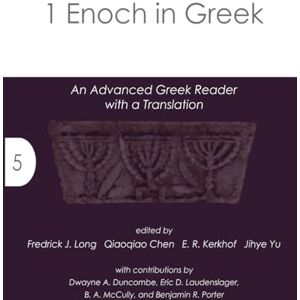 1 Enoch in Greek

An Advanced Greek Reader with a Translation

5

edited by
Fredrick J. Long Qiaoqiao Chen E. R. Kerkhof Jihye Yu

with contributions by
Dwayne A. Duncombe, Eric D. Laudenslager, B. A. McCully, and Benjamin R. Porter